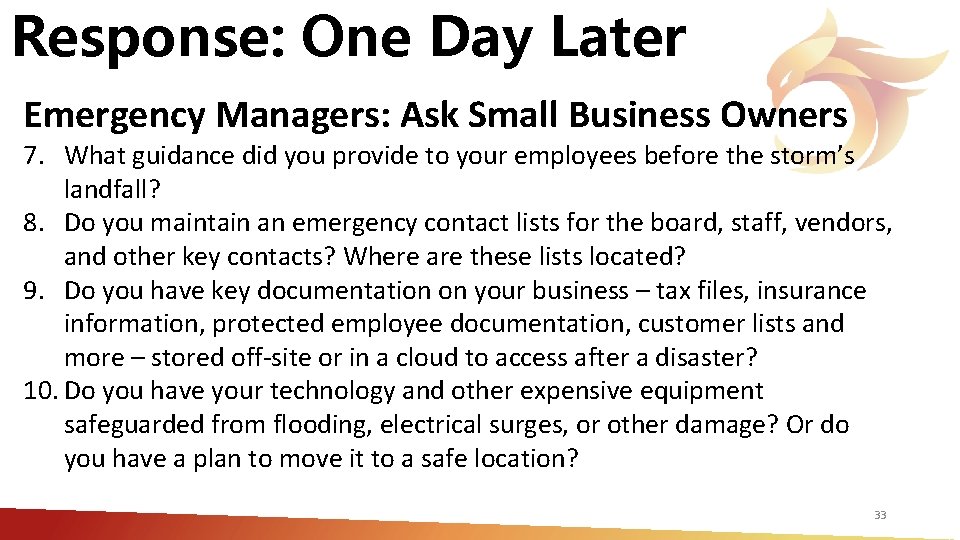 Response: One Day Later

Emergency Managers: Ask Small Business Owners

7. What guidance did you provide to your employees before the storm's landfall?
8. Do you maintain an emergency contact lists for the board, staff, vendors, and other key contacts? Where are these lists located?
9. Do you have key documentation on your business – tax files, insurance information, protected employee documentation, customer lists and more – stored off-site or in a cloud to access after a disaster?
10. Do you have your technology and other expensive equipment safeguarded from flooding, electrical surges, or other damage? Or do you have a plan to move it to a safe location?

33